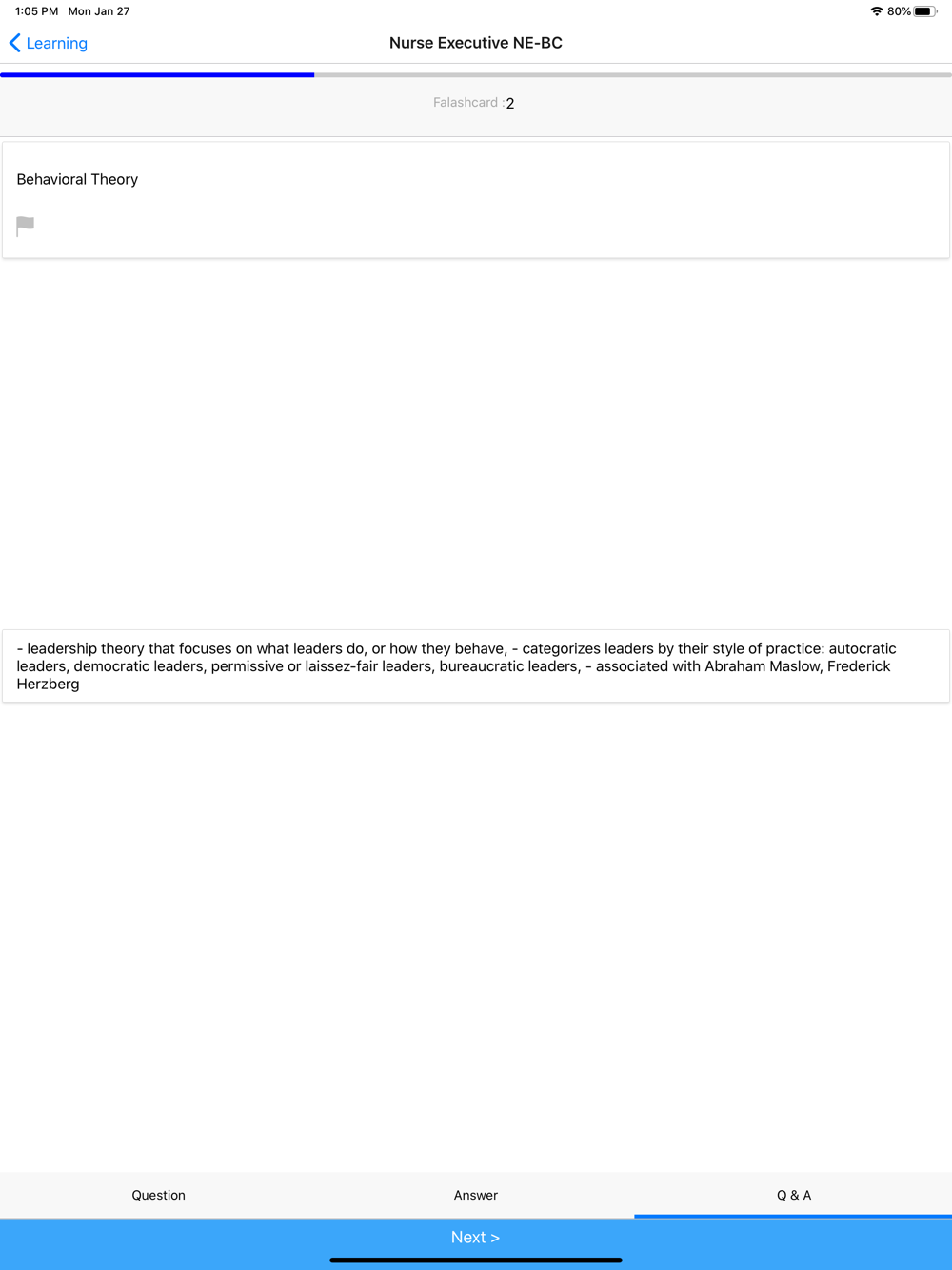 1:05 PM Mon Jan 27

80%

Learning

Nurse Executive NE-BC

Falashcard :2

Behavioral Theory

- leadership theory that focuses on what leaders do, or how they behave, - categorizes leaders by their style of practice: autocratic leaders, democratic leaders, permissive or laissez-fair leaders, bureaucratic leaders, - associated with Abraham Maslow, Frederick Herzberg

Question

Answer

Q & A

Next >